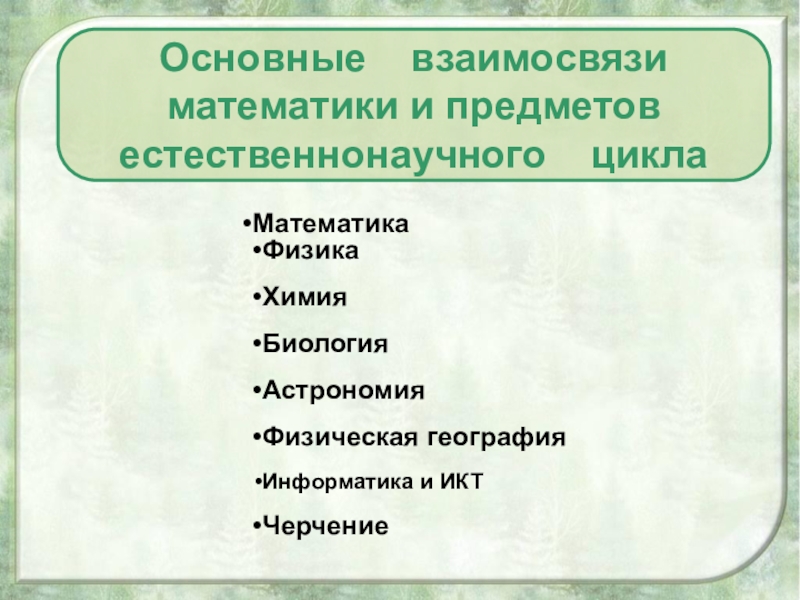 Основные взаимосвязи математики и предметов естественнонаучного цикла

• Математика
• Физика
• Химия
• Биология
• Астрономия
• Физическая география
• Информатика и ИКТ
• Черчение